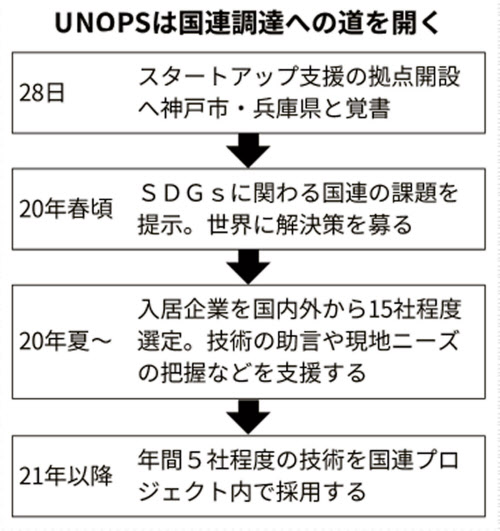 UNOPSは国連調達への道を開く

28日

スタートアップ支援の拠点開設へ神戸市・兵庫県と覚書

20年春頃

ＳＤＧｓに関わる国連の課題を提示。世界に解決策を募る

20年夏～

入居企業を国内外から15社程度選定。技術の助言や現地ニーズの把握などを支援する

21年以降

年間５社程度の技術を国連プロジェクト内で採用する